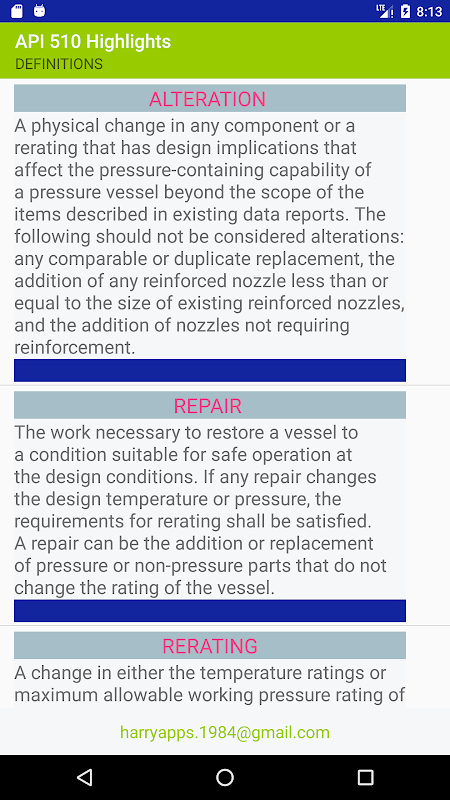 LTE 8:13

API 510 Highlights
DEFINITIONS

ALTERATION

A physical change in any component or a rerating that has design implications that affect the pressure-containing capability of a pressure vessel beyond the scope of the items described in existing data reports. The following should not be considered alterations: any comparable or duplicate replacement, the addition of any reinforced nozzle less than or equal to the size of existing reinforced nozzles, and the addition of nozzles not requiring reinforcement.

REPAIR

The work necessary to restore a vessel to a condition suitable for safe operation at the design conditions. If any repair changes the design temperature or pressure, the requirements for rerating shall be satisfied. A repair can be the addition or replacement of pressure or non-pressure parts that do not change the rating of the vessel.

RERATING

A change in either the temperature ratings or maximum allowable working pressure rating of

harryapps.1984@gmail.com